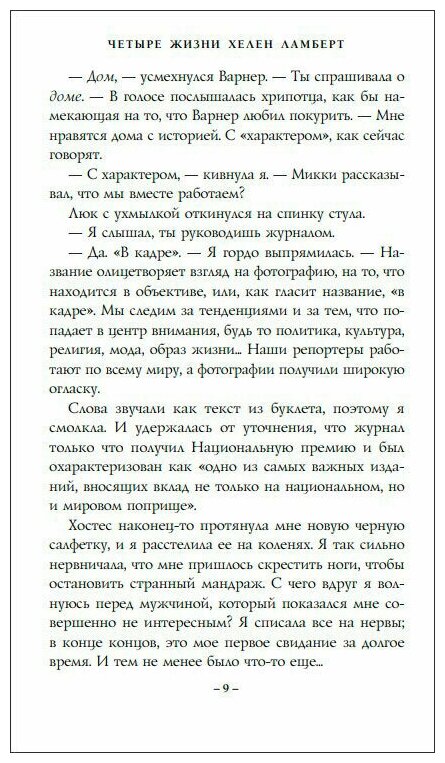 ЧЕТЫРЕ ЖИЗНИ ХЕЛЕН ЛАМБЕРТ

— Дом, — усмехнулся Варнер. — Ты спрашивала о доме. — В голосе послышалась хрипотца, как бы намекающая на то, что Варнер любил покурить. — Мне нравятся дома с историей. С «характером», как сейчас говорят.

— С характером, — кивнула я. — Микки рассказывал, что мы вместе работаем?

Люк с ухмылкой откинулся на спинку стула.

— Я слышал, ты руководишь журналом.

— Да. «В кадре». — Я гордо выпрямилась. — Название олицетворяет взгляд на фотографию, на то, что находится в объективе, или, как гласит название, «в кадре». Мы следим за тенденциями и за тем, что попадает в центр внимания, будь то политика, культура, религия, мода, образ жизни... Наши репортеры работают по всему миру, а фотографии получили широкую огласку.

Слова звучали как текст из буклета, поэтому я смолкла. И удержалась от уточнения, что журнал только что получил Национальную премию и был охарактеризован как «одно из самых важных изданий, вносящих вклад не только на национальном, но и мировом поприще».

Хостес наконец-то протянула мне новую черную салфетку, и я расстелила ее на коленях. Я так сильно нервничала, что мне пришлось скрестить ноги, чтобы остановить странный мандраж. С чего вдруг я волнуюсь перед мужчиной, который показался мне совершенно не интересным? Я списала все на нервы; в конце концов, это мое первое свидание за долгое время. И тем не менее было что-то еще...

– 9 –